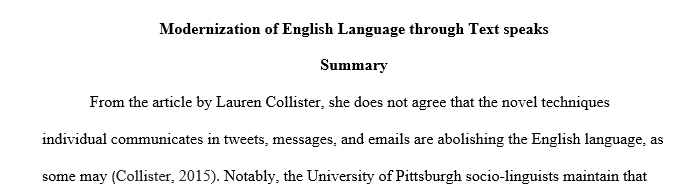 Modernization of English Language through Text speaks

Summary

From the article by Lauren Collister, she does not agree that the novel techniques individual communicates in tweets, messages, and emails are abolishing the English language, as some may (Collister, 2015). Notably, the University of Pittsburgh socio-linguists maintain that